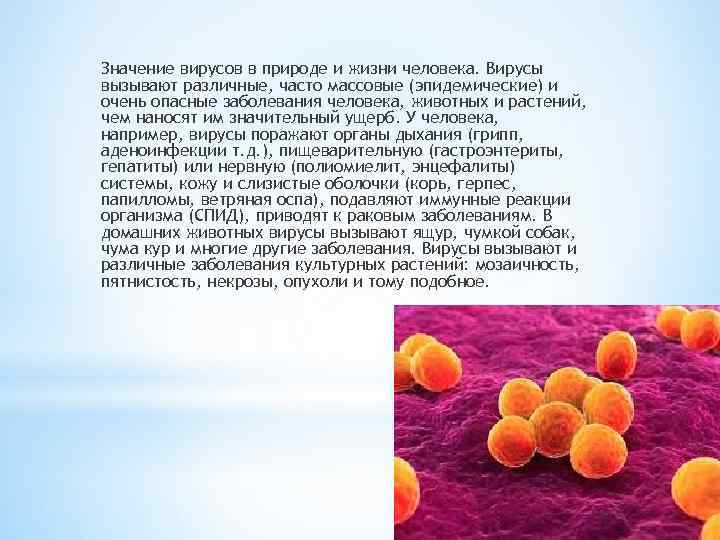 Значение вирусов в природе и жизни человека. Вирусы вызывают различные, часто массовые (эпидемические) и очень опасные заболевания человека, животных и растений, чем наносят им значительный ущерб. У человека, например, вирусы поражают органы дыхания (грипп, аденоинфекции т.д.), пищеварительную (гастроэнтериты, гепатиты) или нервную (полиомиелит, энцефалиты) системы, кожу и слизистые оболочки (корь, герпес, папилломы, ветряная оспа), подавляют иммунные реакции организма (СПИД), приводят к раковым заболеваниям. В домашних животных вирусы вызывают ящур, чумкой собак, чума кур и многие другие заболевания. Вирусы вызывают и различные заболевания культурных растений: мозаичность, пятнистость, некрозы, опухоли и тому подобное.